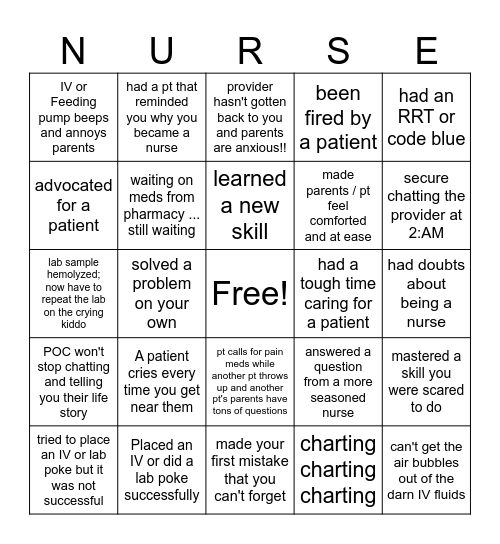 | N | U | R | S | E |
|---|---|---|---|---|
| IV or Feeding pump beeps and annoys parents | had a pt that reminded you why you became a nurse | provider hasn't gotten back to you and parents are anxious!! | been fired by a patient | had an RRT or code blue |
| advocated for a patient | waiting on meds from pharmacy ... still waiting | learned a new skill | made parents / pt feel comforted and at ease | secure chatting the provider at 2:AM |
| lab sample hemolyzed; now have to repeat the lab on the crying kiddo | solved a problem on your own | Free! | had a tough time caring for a patient | had doubts about being a nurse |
| POC won't stop chatting and telling you their life story | A patient cries every time you get near them | pt calls for pain meds while another pt throws up and another pt's parents have tons of questions | answered a question from a more seasoned nurse | mastered a skill you were scared to do |
| tried to place an IV or lab poke but it was not successful | Placed an IV or did a lab poke successfully | made your first mistake that you can't forget | charting charting charting | can't get the air bubbles out of the darn IV fluids |